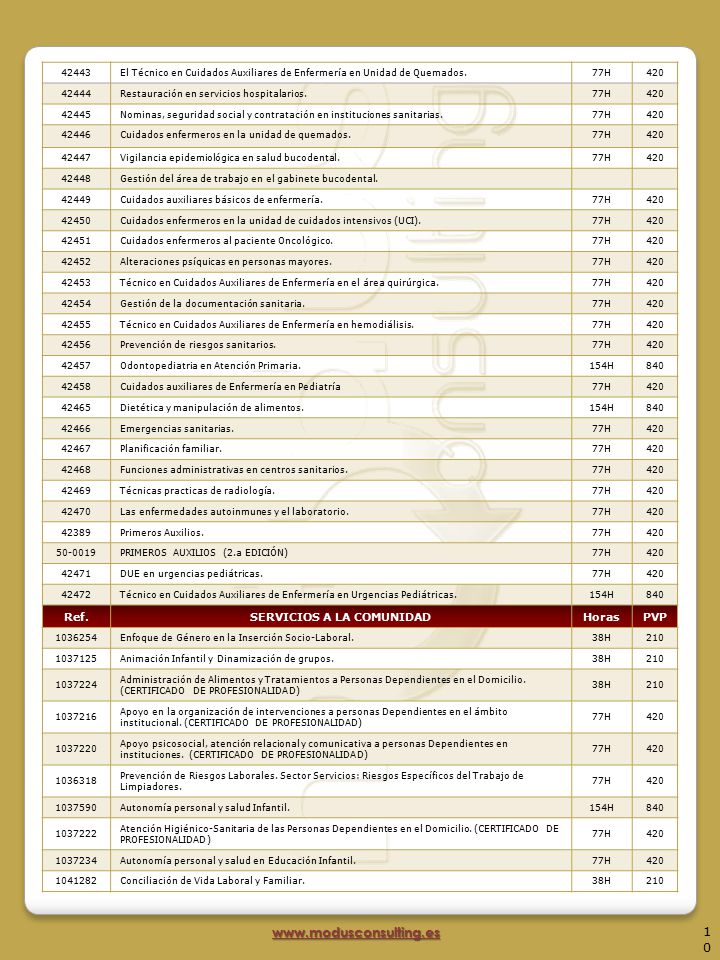 | | | | |
|---|---|---|---|
| 42443 | El Técnico en Cuidados Auxiliares de Enfermería en Unidad de Quemados. | 77H | 420 |
| 42444 | Restauración en servicios hospitalarios. | 77H | 420 |
| 42445 | Nominas, seguridad social y contratación en instituciones sanitarias. | 77H | 420 |
| 42446 | Cuidados enfermeros en la unidad de quemados. | 77H | 420 |
| 42447 | Vigilancia epidemiológica en salud bucodental. | 77H | 420 |
| 42448 | Gestión del área de trabajo en el gabinete bucodental. | | |
| 42449 | Cuidados auxiliares básicos de enfermería. | 77H | 420 |
| 42450 | Cuidados enfermeros en la unidad de cuidados intensivos (UCI). | 77H | 420 |
| 42451 | Cuidados enfermeros al paciente Oncológico. | 77H | 420 |
| 42452 | Alteraciones psíquicas en personas mayores. | 77H | 420 |
| 42453 | Técnico en Cuidados Auxiliares de Enfermería en el área quirúrgica. | 77H | 420 |
| 42454 | Gestión de la documentación sanitaria. | 77H | 420 |
| 42455 | Técnico en Cuidados Auxiliares de Enfermería en hemodiálisis. | 77H | 420 |
| 42456 | Prevención de riesgos sanitarios. | 77H | 420 |
| 42457 | Odontopediatria en Atención Primaria. | 154H | 840 |
| 42458 | Cuidados auxiliares de Enfermería en Pediatría | 77H | 420 |
| 42465 | Dietética y manipulación de alimentos. | 154H | 840 |
| 42466 | Emergencias sanitarias. | 77H | 420 |
| 42467 | Planificación familiar. | 77H | 420 |
| 42468 | Funciones administrativas en centros sanitarios. | 77H | 420 |
| 42469 | Técnicas practicas de radiología. | 77H | 420 |
| 42470 | Las enfermedades autoinmunes y el laboratorio. | 77H | 420 |
| 42389 | Primeros Auxilios. | 77H | 420 |
| 50-0019 | PRIMEROS AUXILIOS (2.a EDICIÓN) | 77H | 420 |
| 42471 | DUE en urgencias pediátricas. | 77H | 420 |
| 42472 | Técnico en Cuidados Auxiliares de Enfermería en Urgencias Pediátricas. | 154H | 840 |
| Ref. | SERVICIOS A LA COMUNIDAD | Horas | PVP |
| 1036254 | Enfoque de Género en la Inserción Socio-Laboral. | 38H | 210 |
| 1037125 | Animación Infantil y Dinamización de grupos. | 38H | 210 |
| 1037224 | Administración de Alimentos y Tratamientos a Personas Dependientes en el Domicilio. (CERTIFICADO DE PROFESIONALIDAD) | 38H | 210 |
| 1037216 | Apoyo en la organización de intervenciones a personas Dependientes en el ámbito institucional. (CERTIFICADO DE PROFESIONALIDAD) | 77H | 420 |
| 1037220 | Apoyo psicosocial, atención relacional y comunicativa a personas Dependientes en instituciones. (CERTIFICADO DE PROFESIONALIDAD) | 77H | 420 |
| 1036318 | Prevención de Riesgos Laborales. Sector Servicios: Riesgos Específicos del Trabajo de Limpiadores. | 77H | 420 |
| 1037590 | Autonomía personal y salud Infantil. | 154H | 840 |
| 1037222 | Atención Higiénico-Sanitaria de las Personas Dependientes en el Domicilio. (CERTIFICADO DE PROFESIONALIDAD) | 77H | 420 |
| 1037234 | Autonomía personal y salud en Educación Infantil. | 77H | 420 |
| 1041282 | Conciliación de Vida Laboral y Familiar. | 38H | 210 |

www.modusconsulting.es

10